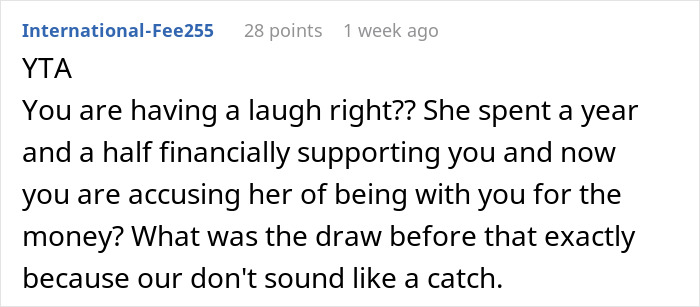 International-Fee255 28 points 1 week ago

YTA

You are having a laugh right?? She spent a year and a half financially supporting you and now you are accusing her of being with you for the money? What was the draw before that exactly because our don't sound like a catch.